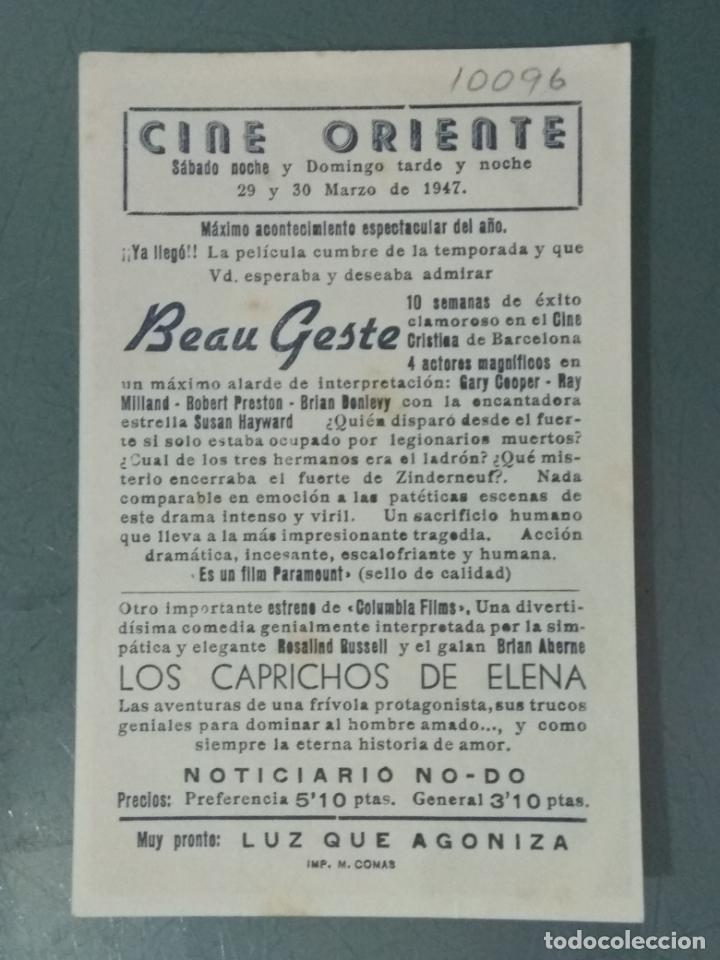 10096

CINE ORIENTE
Sábado noche y Domingo tarde y noche
29 y 30 Marzo de 1947.

Máximo acontecimiento espectacular del año.
¡¡Ya llegó!! La película cumbre de la temporada y que Vd. esperaba y deseaba admirar

Beau Geste

10 semanas de éxito clamoroso en el Cine Cristina de Barcelona
4 actores magníficos en un máximo alarde de interpretación: Gary Cooper - Ray Milland - Robert Preston - Brian Donlevy con la encantadora estrella Susan Hayward ¿Quién disparó desde el fuerte si solo estaba ocupado por legionarios muertos? ¿Cual de los tres hermanos era el ladrón? ¿Qué misterio encerraba el fuerte de Zinderneuf?. Nada comparable en emoción a las patéticas escenas de este drama intenso y viril. Un sacrificio humano que lleva a la más impresionante tragedia. Acción dramática, incesante, escalofriante y humana.
«Es un film Paramount» (sello de calidad)

Otro importante estreno de «Columbia Films», Una divertidísima comedia genialmente interpretada por la simpática y elegante Rosalind Russell y el galan Brian Aherne

LOS CAPRICHOS DE ELENA

Las aventuras de una frívola protagonista, sus trucos geniales para dominar al hombre amado..., y como siempre la eterna historia de amor.

NOTICIARIO NO-DO
Precios: Preferencia 5'10 ptas. General 3'10 ptas.

Muy pronto: LUZ QUE AGONIZA

IMP. M. COMAS

todocoleccion